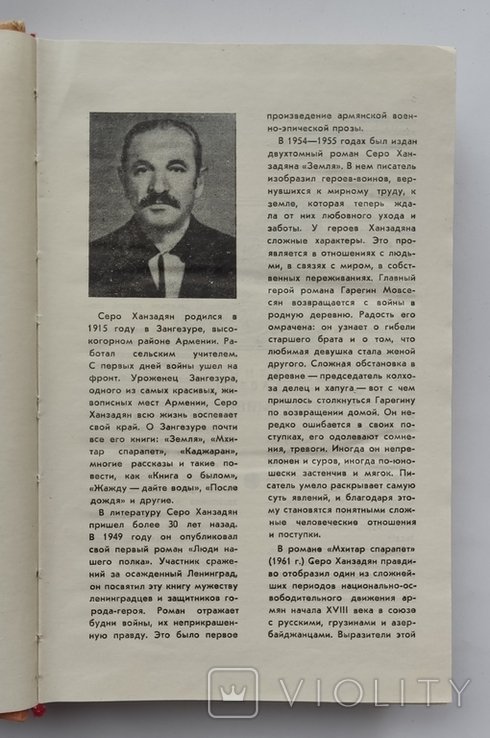 Серо Ханзадян родился в 1915 году в Зангезуре, высокогорном районе Армении. Работал сельским учителем. С первых дней войны ушел на фронт. Уроженец Зангезура, одного из самых красивых, живописных мест Армении, Серо Ханзадян всю жизнь воспевает свой край. О Зангезуре почти все его книги: «Земля», «Мхитар спарапет», «Каджаран», многие рассказы и такие повести, как «Книга о былом», «Жажду — дайте воды», «После дождя» и другие.

В литературу Серо Ханзадян пришел более 30 лет назад. В 1949 году он опубликовал свой первый роман «Люди нашего полка». Участник сражений за осажденный Ленинград, он посвятил эту книгу мужеству ленинградцев и защитников города-героя. Роман отражает будни войны, их неприкрашенную правду. Это было первое произведение армянской военно-эпической прозы.

В 1954—1955 годах был издан двухтомный роман Серо Ханзадяна «Земля». В нем писатель изобразил героев-воинов, вернувшихся к мирному труду, к земле, которая теперь ждала от них любовного ухода и заботы. У героев Ханзадяна сложные характеры. Это проявляется в отношениях с людьми, в связях с миром, в собственных переживаниях. Главный герой романа Гарегин Мовсесян возвращается с войны в родную деревню. Радость его омрачена: он узнает о гибели старшего брата и о том, что любимая девушка стала женой другого. Сложная обстановка в деревне — председатель колхоза делец и хапуга,— вот с чем пришлось столкнуться Гарегину по возвращении домой. Он нередко ошибается в своих поступках, его одолевают сомнения, тревоги. Иногда он непреклонен и суров, иногда по-юношески застенчив и мягок. Писатель умело раскрывает самую суть явлений, и благодаря этому становятся понятными сложные человеческие отношения и поступки.

В романе «Мхитар спарапет» (1961 г.) Серо Ханзадян правдиво отобразил один из сложнейших периодов национально-освободительного движения армян начала XVIII века в союзе с русскими, грузинами и азербайджанцами. Выразители этой

VIOLITY